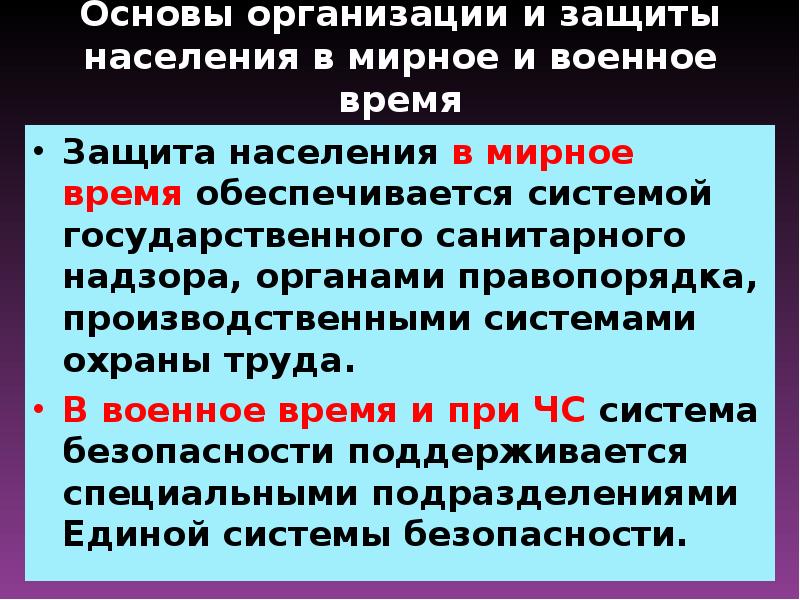 Основы организации и защиты населения в мирное и военное время

• Защита населения в мирное время обеспечивается системой государственного санитарного надзора, органами правопорядка, производственными системами охраны труда.

• В военное время и при ЧС система безопасности поддерживается специальными подразделениями Единой системы безопасности.